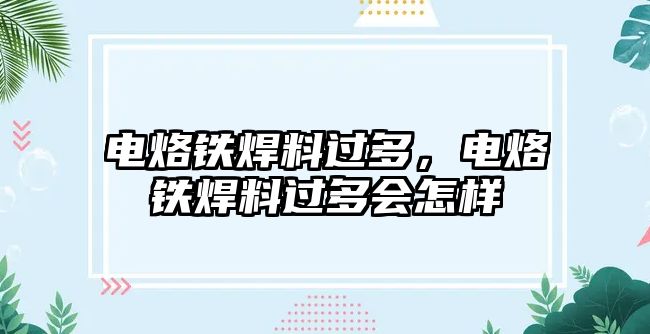 电烙铁焊料过多，电烙铁焊料过多会怎样